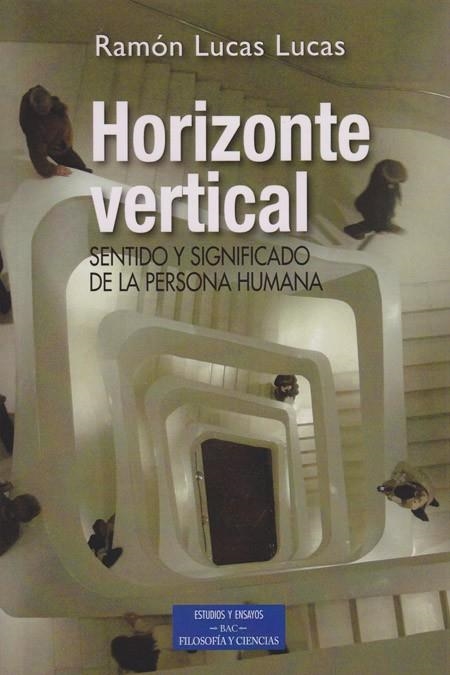 Ramón Lucas Lucas

Horizonte vertical

SENTIDO Y SIGNIFICADO DE LA PERSONA HUMANA

ESTUDIOS Y ENSAYOS
— BAC —
FILOSOFÍA Y CIENCIAS